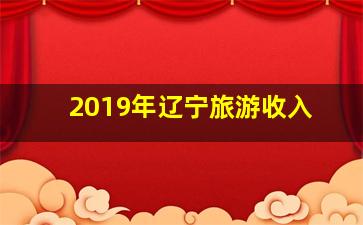 2019年辽宁旅游收入